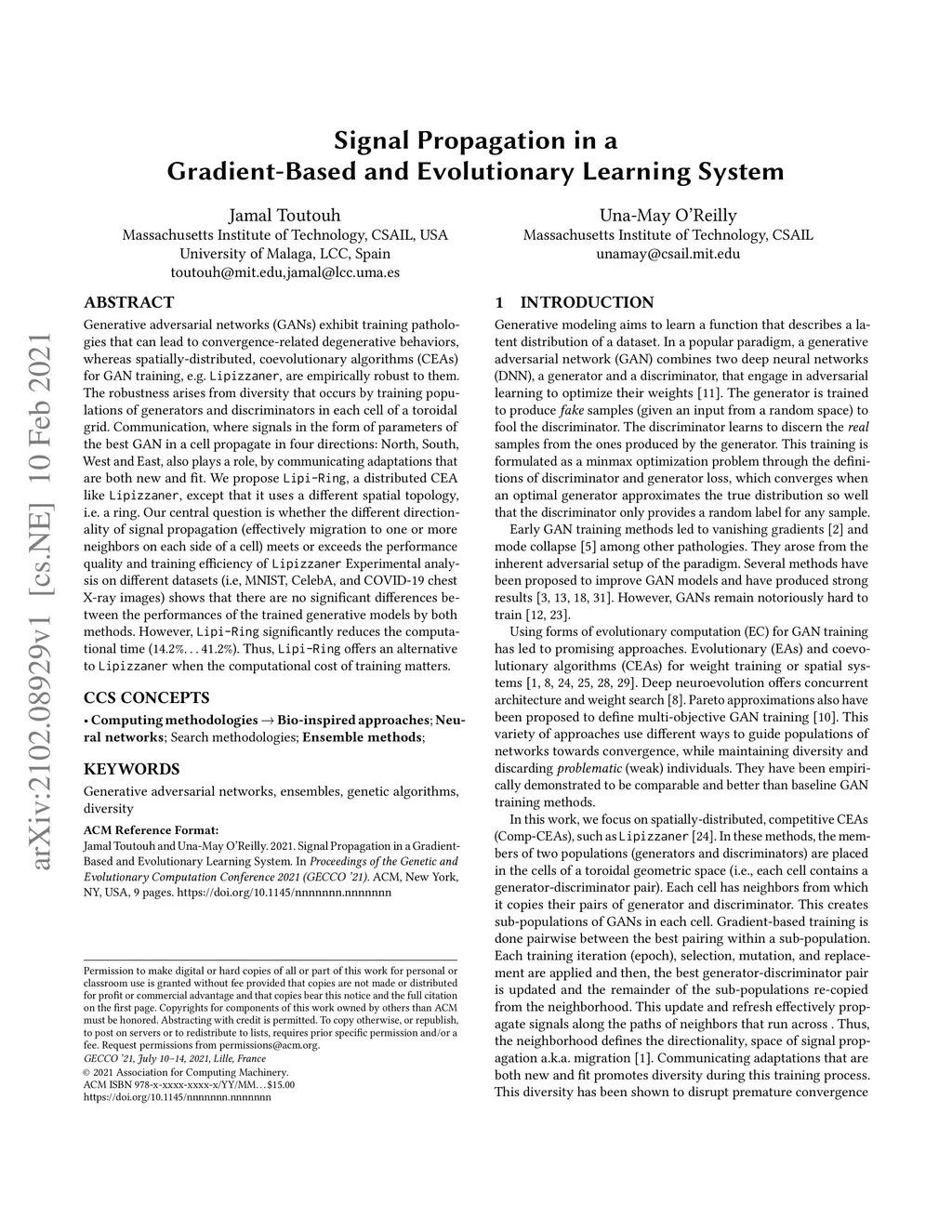 Signal Propagation in a Gradient-Based and Evolutionary Learning System

Jamal Toutouh
Massachusetts Institute of Technology, CSAIL, USA
University of Malaga, LCC, Spain
toutouh@mit.edu,jamal@lcc.uma.es

Una-May O'Reilly
Massachusetts Institute of Technology, CSAIL
unamay@csail.mit.edu

arXiv:2102.08929v1 [cs.NE] 10 Feb 2021

ABSTRACT

Generative adversarial networks (GANs) exhibit training pathologies that can lead to convergence-related degenerative behaviors, whereas spatially-distributed, coevolutionary algorithms (CEAs) for GAN training, e.g. Lipizzaner, are empirically robust to them. The robustness arises from diversity that occurs by training populations of generators and discriminators in each cell of a toroidal grid. Communication, where signals in the form of parameters of the best GAN in a cell propagate in four directions: North, South, West and East, also plays a role, by communicating adaptations that are both new and fit. We propose Lipi-Ring, a distributed CEA like Lipizzaner, except that it uses a different spatial topology, i.e. a ring. Our central question is whether the different directionality of signal propagation (effectively migration to one or more neighbors on each side of a cell) meets or exceeds the performance quality and training efficiency of Lipizzaner Experimental analysis on different datasets (i.e, MNIST, CelebA, and COVID-19 chest X-ray images) shows that there are no significant differences between the performances of the trained generative models by both methods. However, Lipi-Ring significantly reduces the computational time (14.2%. . . 41.2%). Thus, Lipi-Ring offers an alternative to Lipizzaner when the computational cost of training matters.

CCS CONCEPTS

• Computing methodologies → Bio-inspired approaches; Neural networks; Search methodologies; Ensemble methods;

KEYWORDS

Generative adversarial networks, ensembles, genetic algorithms, diversity

ACM Reference Format:
Jamal Toutouh and Una-May O'Reilly. 2021. Signal Propagation in a Gradient-Based and Evolutionary Learning System. In Proceedings of the Genetic and Evolutionary Computation Conference 2021 (GECCO '21). ACM, New York, NY, USA, 9 pages. https://doi.org/10.1145/nnnnnnn.nnnnnnn

Permission to make digital or hard copies of all or part of this work for personal or classroom use is granted without fee provided that copies are not made or distributed for profit or commercial advantage and that copies bear this notice and the full citation on the first page. Copyrights for components of this work owned by others than ACM must be honored. Abstracting with credit is permitted. To copy otherwise, or republish, to post on servers or to redistribute to lists, requires prior specific permission and/or a fee. Request permissions from permissions@acm.org.
GECCO '21, July 10–14, 2021, Lille, France
© 2021 Association for Computing Machinery.
ACM ISBN 978-x-xxxx-xxxx-x/YY/MM. . . $15.00
https://doi.org/10.1145/nnnnnnn.nnnnnnn

1 INTRODUCTION

Generative modeling aims to learn a function that describes a latent distribution of a dataset. In a popular paradigm, a generative adversarial network (GAN) combines two deep neural networks (DNN), a generator and a discriminator, that engage in adversarial learning to optimize their weights [11]. The generator is trained to produce fake samples (given an input from a random space) to fool the discriminator. The discriminator learns to discern the real samples from the ones produced by the generator. This training is formulated as a minmax optimization problem through the definitions of discriminator and generator loss, which converges when an optimal generator approximates the true distribution so well that the discriminator only provides a random label for any sample.

Early GAN training methods led to vanishing gradients [2] and mode collapse [5] among other pathologies. They arose from the inherent adversarial setup of the paradigm. Several methods have been proposed to improve GAN models and have produced strong results [3, 13, 18, 31]. However, GANs remain notoriously hard to train [12, 23].

Using forms of evolutionary computation (EC) for GAN training has led to promising approaches. Evolutionary (EAs) and coevolutionary algorithms (CEAs) for weight training or spatial systems [1, 8, 24, 25, 28, 29]. Deep neuroevolution offers concurrent architecture and weight search [8]. Pareto approximations also have been proposed to define multi-objective GAN training [10]. This variety of approaches use different ways to guide populations of networks towards convergence, while maintaining diversity and discarding problematic (weak) individuals. They have been empirically demonstrated to be comparable and better than baseline GAN training methods.

In this work, we focus on spatially-distributed, competitive CEAs (Comp-CEAs), such as Lipizzaner [24]. In these methods, the members of two populations (generators and discriminators) are placed in the cells of a toroidal geometric space (i.e., each cell contains a generator-discriminator pair). Each cell has neighbors from which it copies their pairs of generator and discriminator. This creates sub-populations of GANs in each cell. Gradient-based training is done pairwise between the best pairing within a sub-population. Each training iteration (epoch), selection, mutation, and replacement are applied and then, the best generator-discriminator pair is updated and the remainder of the sub-populations re-copied from the neighborhood. This update and refresh effectively propagate signals along the paths of neighbors that run across . Thus, the neighborhood defines the directionality, space of signal propagation a.k.a. migration [1]. Communicating adaptations that are both new and fit promotes diversity during this training process. This diversity has been shown to disrupt premature convergence